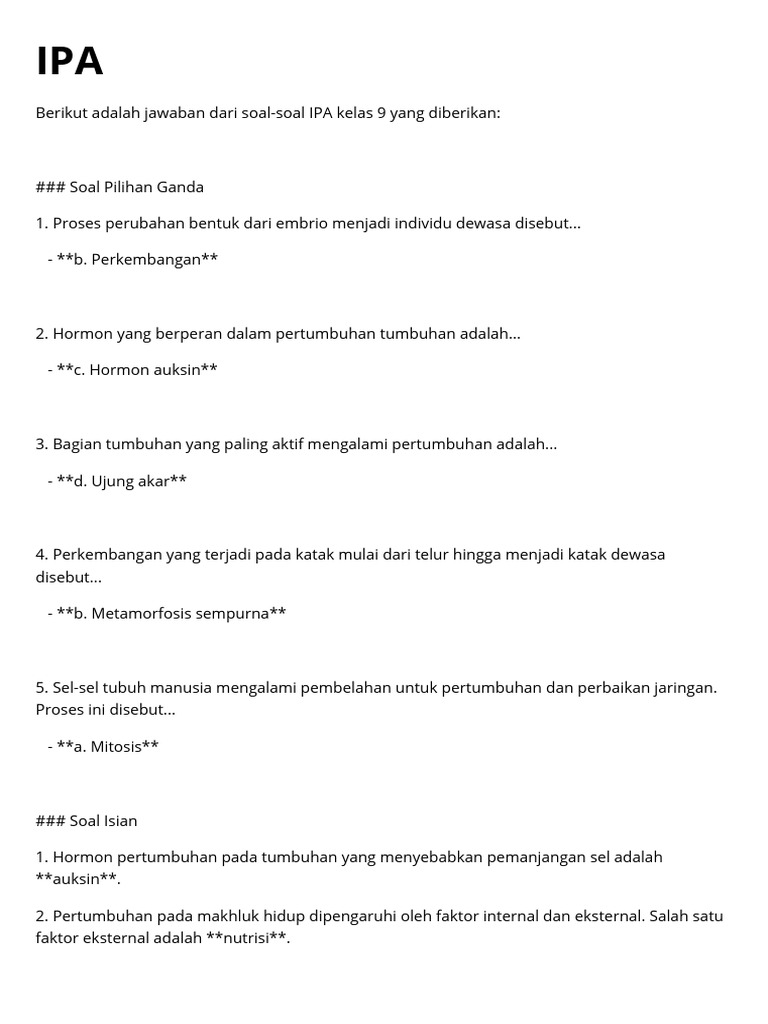 IPA

Berikut adalah jawaban dari soal-soal IPA kelas 9 yang diberikan:

### Soal Pilihan Ganda

1. Proses perubahan bentuk dari embrio menjadi individu dewasa disebut...

- **b. Perkembangan**

2. Hormon yang berperan dalam pertumbuhan tumbuhan adalah...

- **c. Hormon auksin**

3. Bagian tumbuhan yang paling aktif mengalami pertumbuhan adalah...

- **d. Ujung akar**

4. Perkembangan yang terjadi pada katak mulai dari telur hingga menjadi katak dewasa disebut...

- **b. Metamorfosis sempurna**

5. Sel-sel tubuh manusia mengalami pembelahan untuk pertumbuhan dan perbaikan jaringan. Proses ini disebut...

- **a. Mitosis**

### Soal Isian

1. Hormon pertumbuhan pada tumbuhan yang menyebabkan pemanjangan sel adalah **auksin**.

2. Pertumbuhan pada makhluk hidup dipengaruhi oleh faktor internal dan eksternal. Salah satu faktor eksternal adalah **nutrisi**.